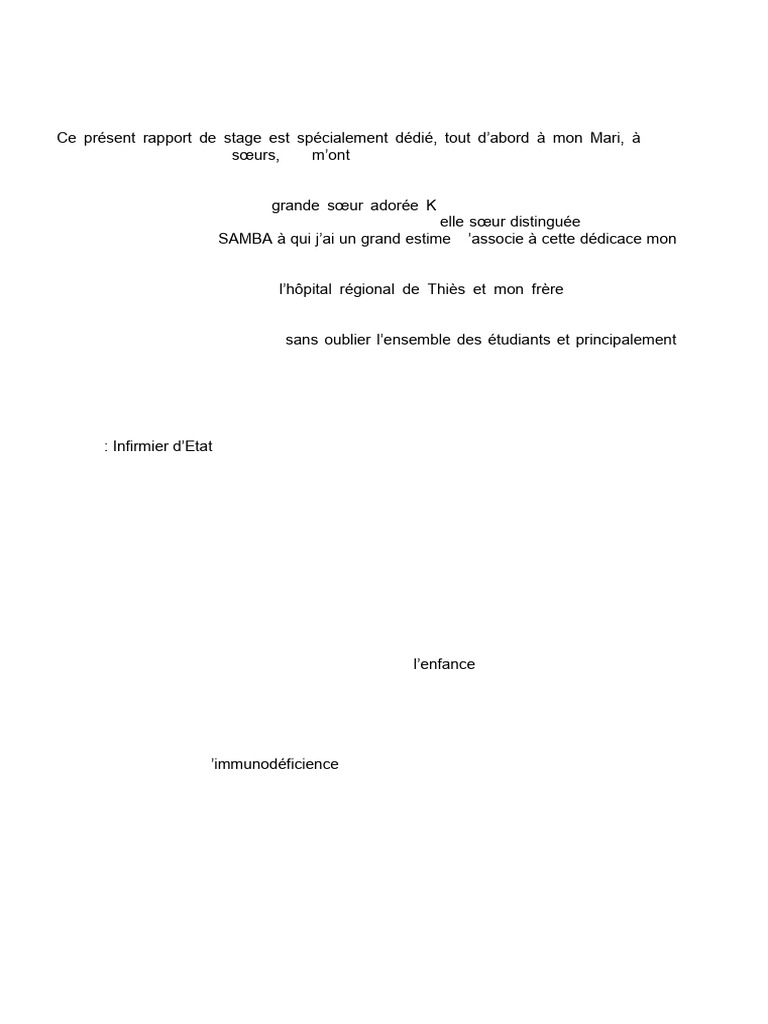 Ce présent rapport de stage est spécialement dédié, tout d'abord à mon Mari, à
sœurs, m'ont

grande sœur adorée K
elle sœur distinguée
SAMBA à qui j'ai un grand estime 'associe à cette dédicace mon

l'hôpital régional de Thiès et mon frère

sans oublier l'ensemble des étudiants et principalement

: Infirmier d'Etat

l'enfance

'immunodéficience